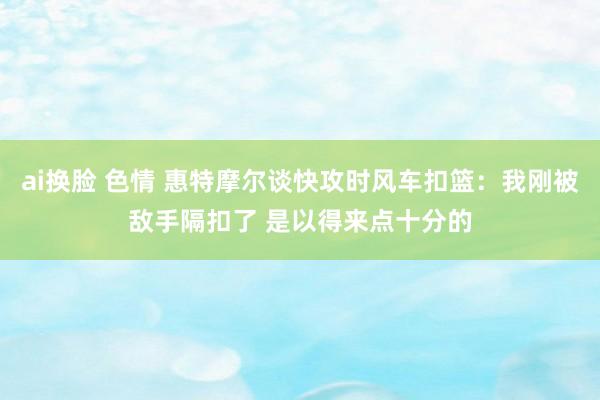 ai换脸 色情 惠特摩尔谈快攻时风车扣篮：我刚被敌手隔扣了 是以得来点十分的